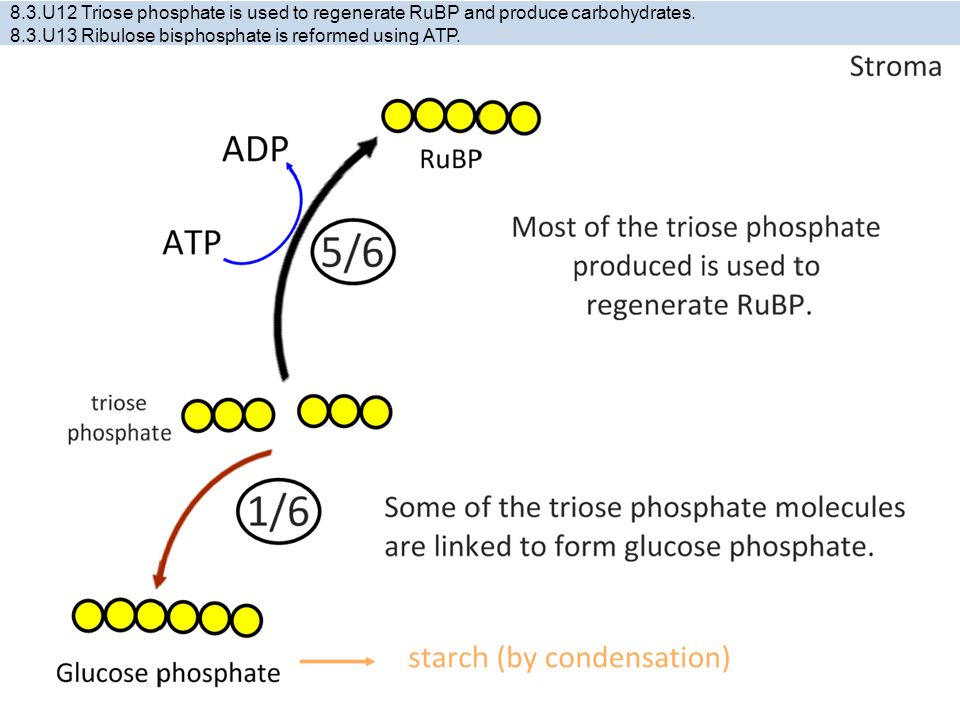 8.3.U12 Triose phosphate is used to regenerate RuBP and produce carbohydrates.
8.3.U13 Ribulose bisphosphate is reformed using ATP.

Stroma

ADP

RuBP

ATP

5/6

Most of the triose phosphate produced is used to regenerate RuBP.

triose phosphate

1/6

Some of the triose phosphate molecules are linked to form glucose phosphate.

Glucose phosphate

starch (by condensation)